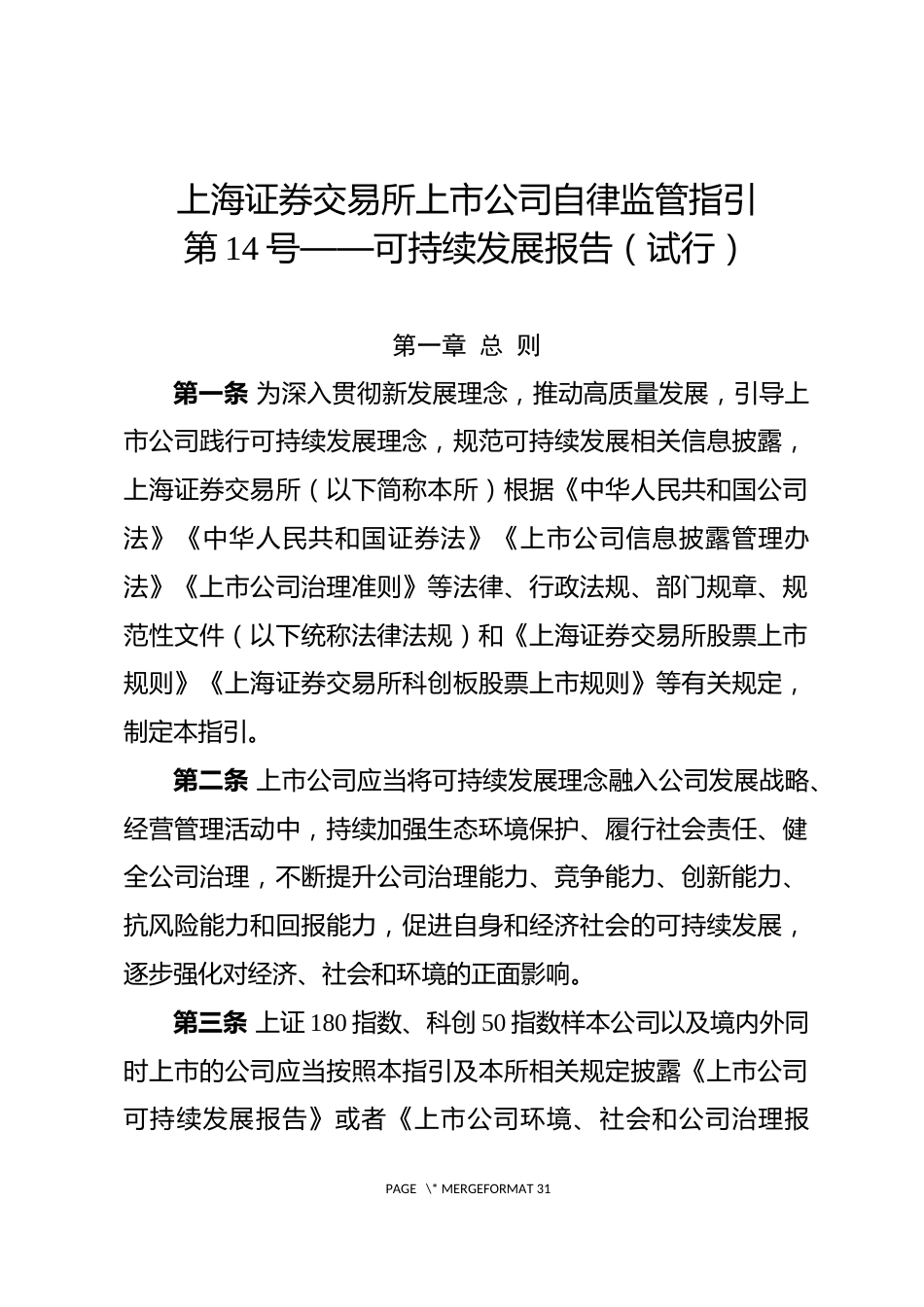 上海证券交易所上市公司自律监管指引
第14号——可持续发展报告（试行）

第一章 总 则

第一条 为深入贯彻新发展理念，推动高质量发展，引导上市公司践行可持续发展理念，规范可持续发展相关信息披露，上海证券交易所（以下简称本所）根据《中华人民共和国公司法》《中华人民共和国证券法》《上市公司信息披露管理办法》《上市公司治理准则》等法律、行政法规、部门规章、规范性文件（以下统称法律法规）和《上海证券交易所股票上市规则》《上海证券交易所科创板股票上市规则》等有关规定，制定本指引。

第二条 上市公司应当将可持续发展理念融入公司发展战略、经营管理活动中，持续加强生态环境保护、履行社会责任、健全公司治理，不断提升公司治理能力、竞争能力、创新能力、抗风险能力和回报能力，促进自身和经济社会的可持续发展，逐步强化对经济、社会和环境的正面影响。

第三条 上证180指数、科创50指数样本公司以及境内外同时上市的公司应当按照本指引及本所相关规定披露《上市公司可持续发展报告》或者《上市公司环境、社会和公司治理报

PAGE \* MERGEFORMAT 31